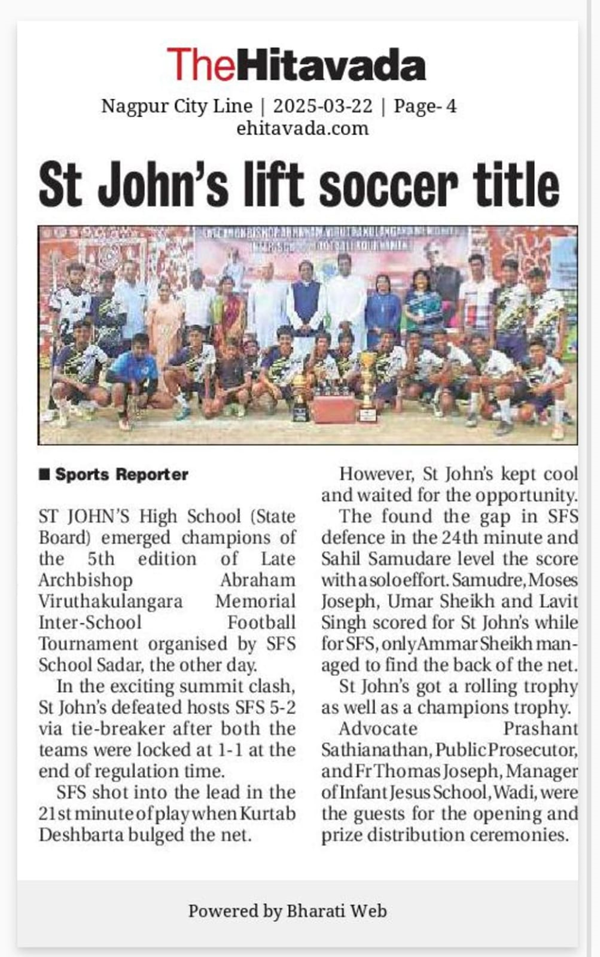 TheHitavada

Nagpur City Line | 2025-03-22 | Page- 4
ehitavada.com

St John's lift soccer title

■ Sports Reporter

ST JOHN'S High School (State Board) emerged champions of the 5th edition of Late Archbishop Abraham Viruthakulangara Memorial Inter-School Football Tournament organised by SFS School Sadar, the other day.

In the exciting summit clash, St John's defeated hosts SFS 5-2 via tie-breaker after both the teams were locked at 1-1 at the end of regulation time.

SFS shot into the lead in the 21st minute of play when Kurtab Deshbarta bulged the net.

However, St John's kept cool and waited for the opportunity. The found the gap in SFS defence in the 24th minute and Sahil Samudare level the score with a solo effort. Samudre, Moses Joseph, Umar Sheikh and Lavit Singh scored for St John's while for SFS, only Ammar Sheikh managed to find the back of the net.

St John's got a rolling trophy as well as a champions trophy.

Advocate Prashant Sathianathan, Public Prosecutor, and Fr Thomas Joseph, Manager of Infant Jesus School, Wadi, were the guests for the opening and prize distribution ceremonies.

Powered by Bharati Web